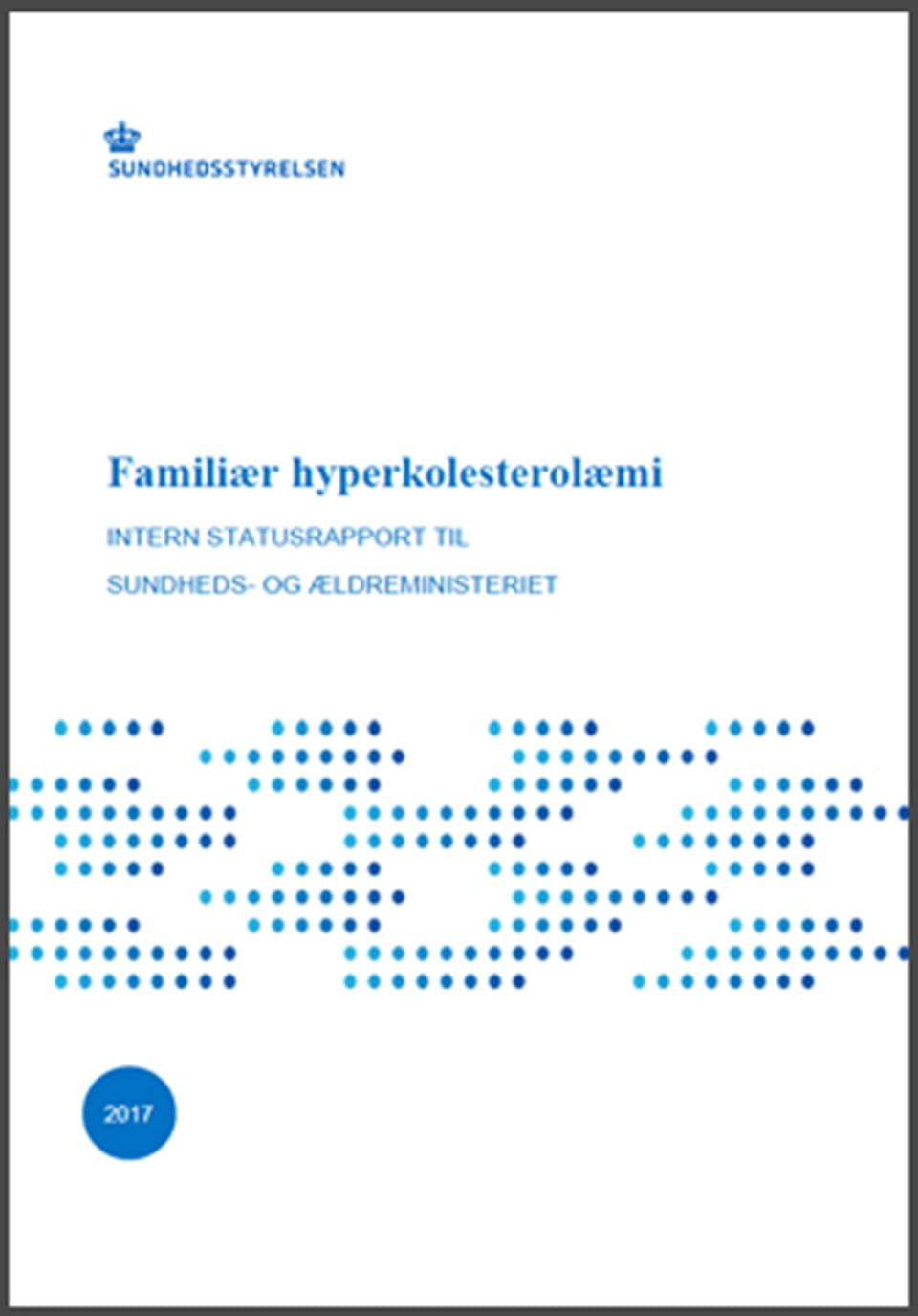 SUNDHEDSSTYRELSEN

Familiær hyperkolesterolæmi

INTERN STATUSRAPPORT TIL

SUNDHEDS- OG ÆLDREMINISTERIET

2017